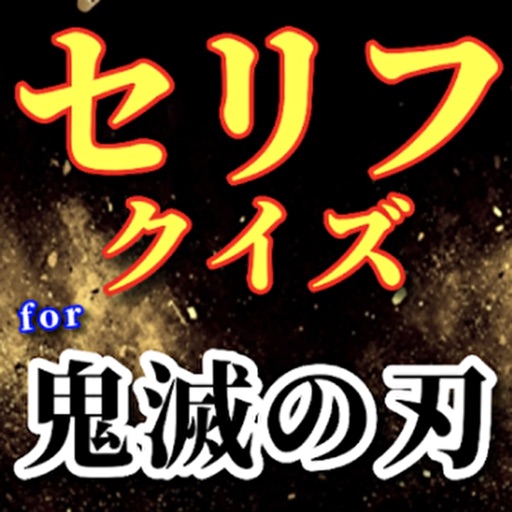 セリフ
クイズ
for
鬼滅の刃